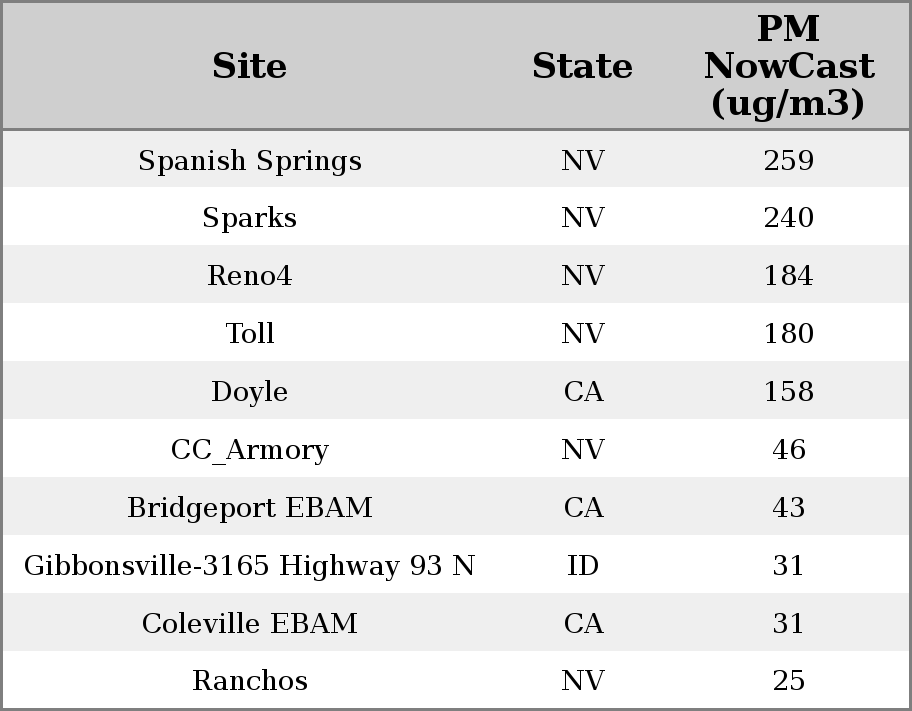 | Site | State | PM NowCast (ug/m3) |
|---|---|---|
| Spanish Springs | NV | 259 |
| Sparks | NV | 240 |
| Reno4 | NV | 184 |
| Toll | NV | 180 |
| Doyle | CA | 158 |
| CC_Armory | NV | 46 |
| Bridgeport EBAM | CA | 43 |
| Gibbonsville-3165 Highway 93 N | ID | 31 |
| Coleville EBAM | CA | 31 |
| Ranchos | NV | 25 |